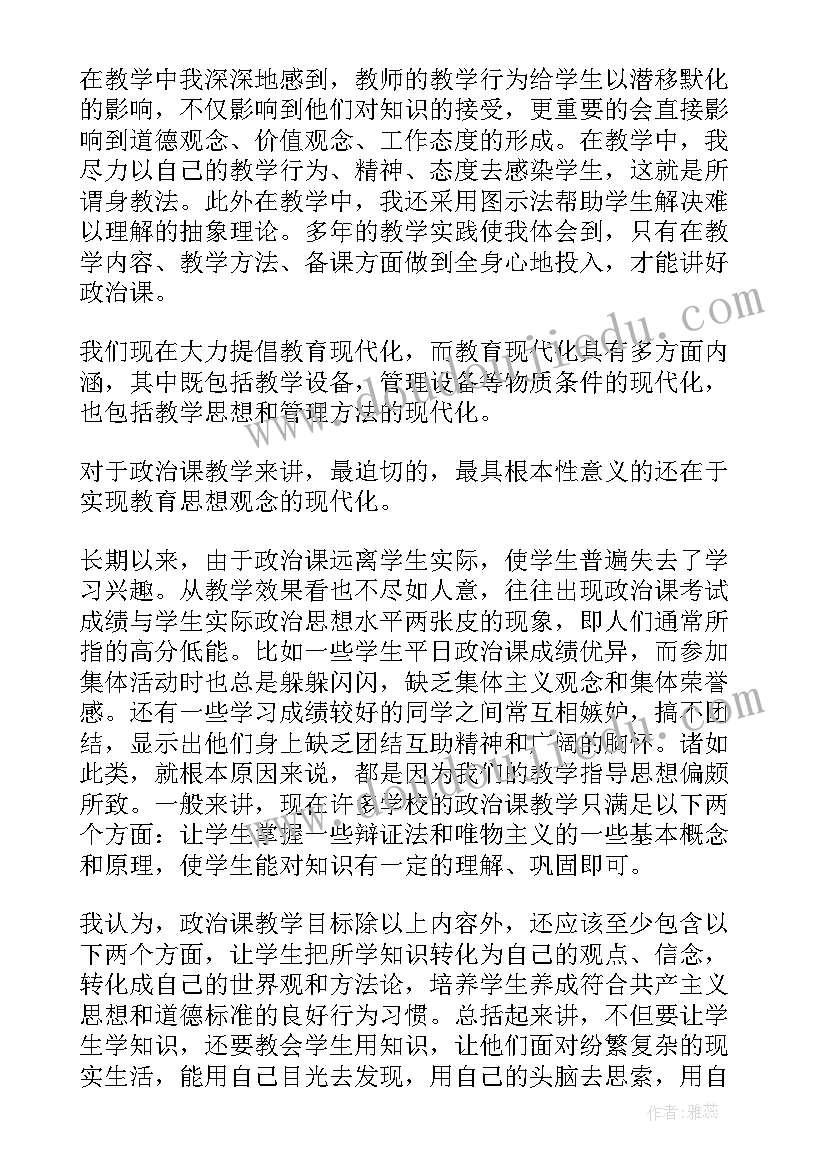 在教学中我深深地感到，教师的教学行为给学生以潜移默化的影响，不仅影响到他们对知识的接受，更重要的会直接影响到道德观念、价值观念、工作态度的形成。在教学中，我尽力以自己的教学行为、精神、态度去感染学生，这就是所谓身教法。此外在教学中，我还采用图示法帮助学生解决难以理解的抽象理论。多年的教学实践使我体会到，只有在教学内容、教学方法、备课方面做到全身心地投入，才能讲好政治课。

我们现在大力提倡教育现代化，而教育现代化具有多方面内涵，其中既包括教学设备，管理设备等物质条件的现代化，也包括教学思想和管理方法的现代化。

对于政治课教学来讲，最迫切的，最具根本性意义的还在于实现教育思想观念的现代化。

长期以来，由于政治课远离学生实际，使学生普遍失去了学习兴趣。从教学效果看也不尽如人意，往往出现政治课考试成绩与学生实际政治思想水平两张皮的现象，即人们通常所指的高分低能。比如一些学生平日政治课成绩优异，而参加集体活动时也总是躲躲闪闪，缺乏集体主义观念和集体荣誉感。还有一些学习成绩较好的同学之间常互相嫉妒，搞不团结，显示出他们身上缺乏团结互助精神和广阔的胸怀。诸如此类，就根本原因来说，都是因为我们的教学指导思想偏颇所致。一般来讲，现在许多学校的政治课教学只满足以下两个方面：让学生掌握一些辩证法和唯物主义的一些基本概念和原理，使学生能对知识有一定的理解、巩固即可。

我认为，政治课教学目标除以上内容外，还应该至少包含以下两个方面，让学生把所学知识转化为自己的观点、信念，转化成自己的世界观和方法论，培养学生养成符合共产主义思想和道德标准的良好行为习惯。总括起来讲，不但要让学生学知识，还要教会学生用知识，让他们面对纷繁复杂的现实生活，能用自己目光去发现，用自己的头脑去思索，用自

作者：雅蕊